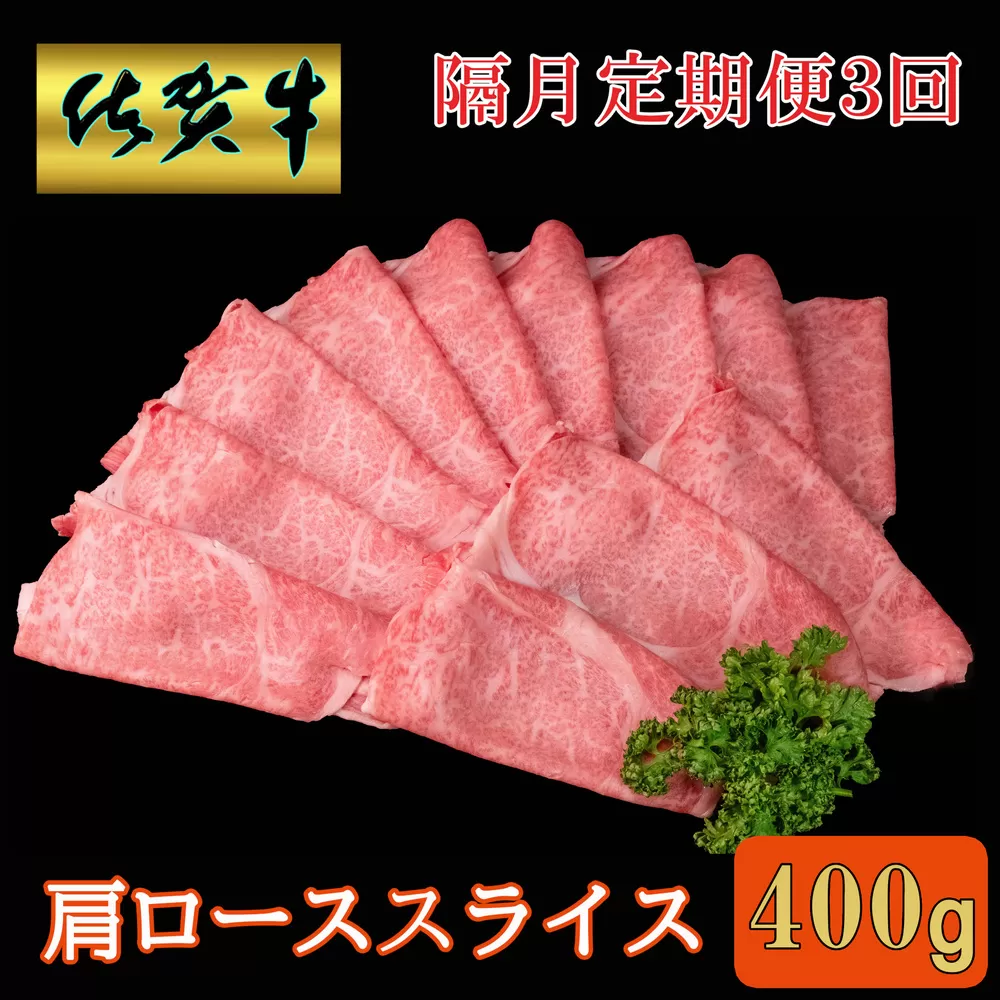 佐賀牛

隔月 定期便3回

肩ローススライス

400g